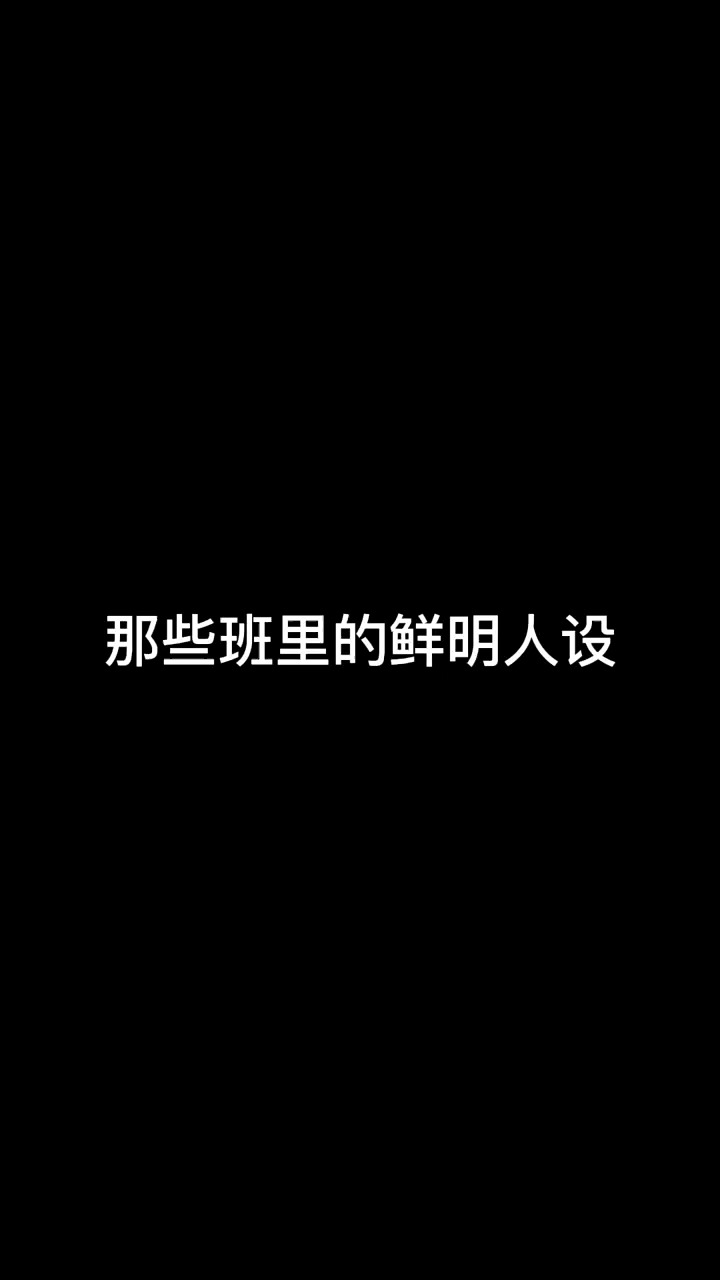 那些班里的鲜明人设